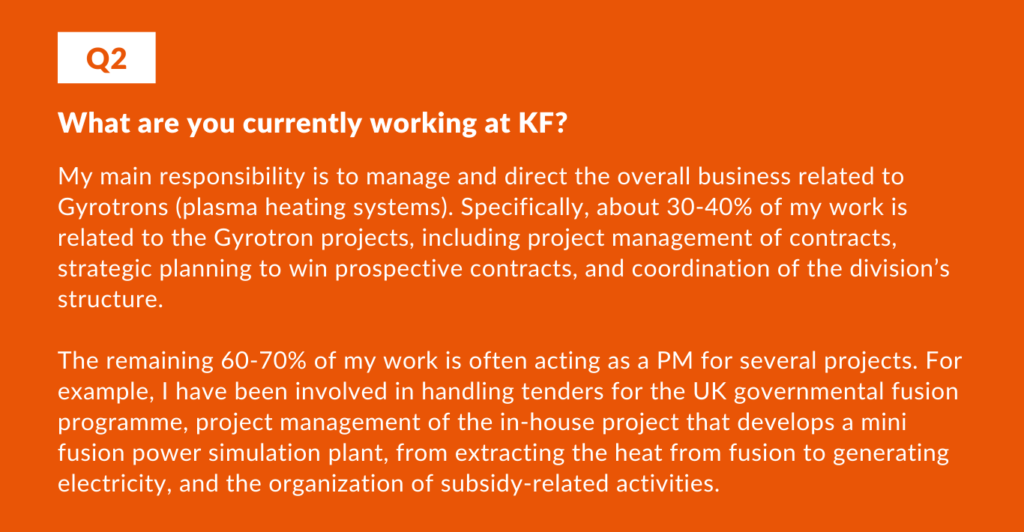 Q2

What are you currently working at KF?

My main responsibility is to manage and direct the overall business related to Gyrotrons (plasma heating systems). Specifically, about 30-40% of my work is related to the Gyrotron projects, including project management of contracts, strategic planning to win prospective contracts, and coordination of the division's structure.

The remaining 60-70% of my work is often acting as a PM for several projects. For example, I have been involved in handling tenders for the UK governmental fusion programme, project management of the in-house project that develops a mini fusion power simulation plant, from extracting the heat from fusion to generating electricity, and the organization of subsidy-related activities.